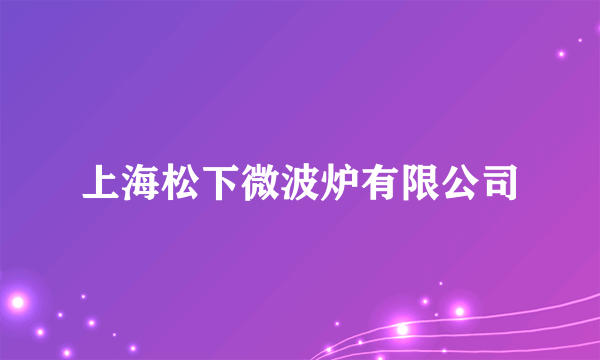 上海松下微波炉有限公司